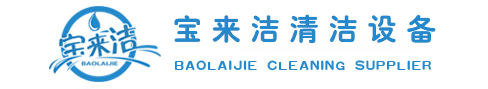 宝来洁
BAOLAIJIE
宝来洁清洁设备
BAOLAIJIE CLEANING SUPPLIER